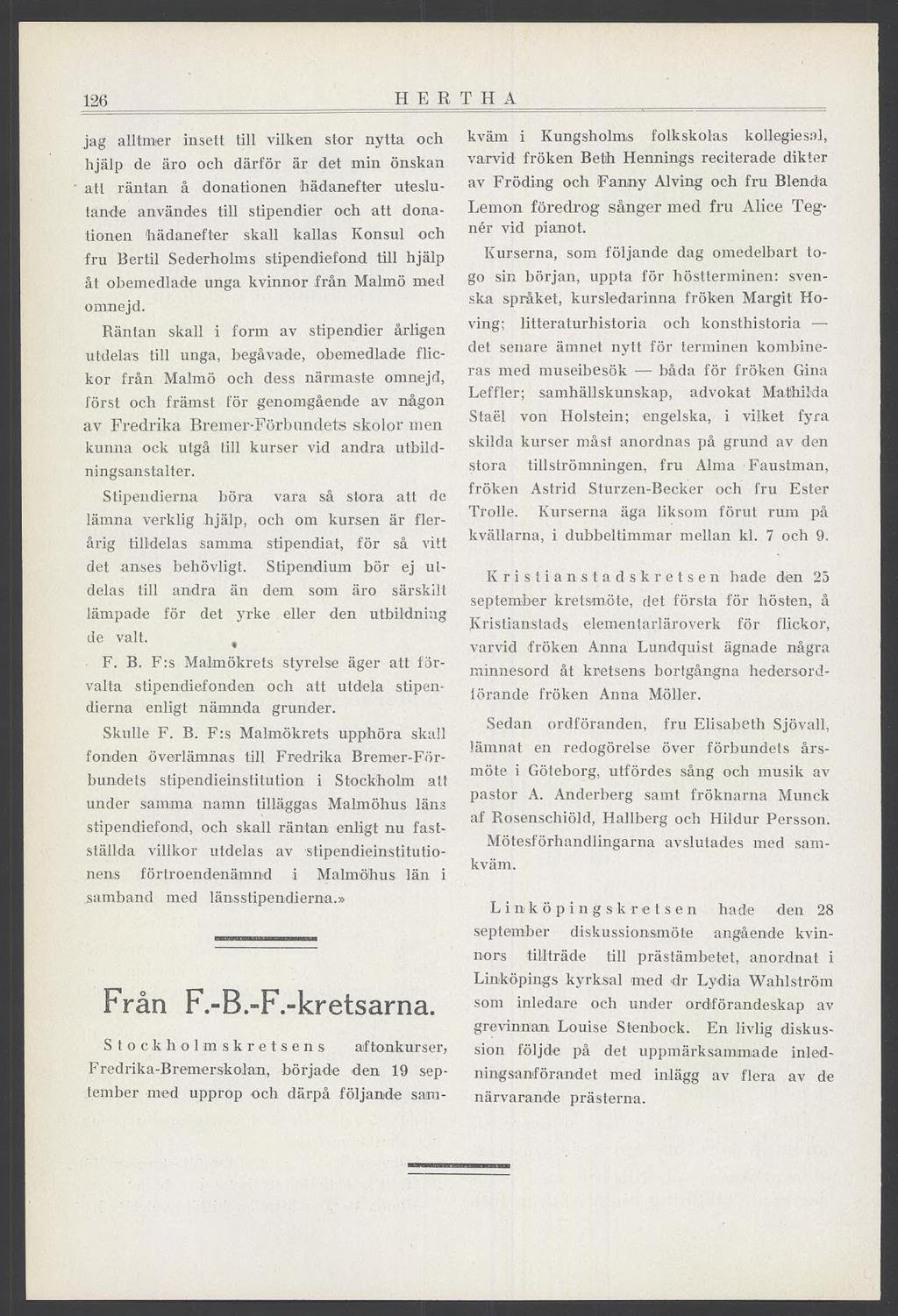 126 HERTHA

jag alltmer insett till vilken stor nytta och hjälp de äro och därför är det min önskan att räntan å donationen hädanefter uteslutande användes till stipendier och att donationen hädanefter skall kallas Konsul och fru Bertil Sederholms stipendiefond till hjälp åt obemedlade unga kvinnor från Malmö med omnejd.

Räntan skall i form av stipendier årligen utdelas till unga, begåvade, obemedlade flickor från Malmö och dess närmaste omnejd, först och främst för genomgående av någon av Fredrika Bremer-Förbundets skolor men kunna ock utgå till kurser vid andra utbildningsanstalter.

Stipendierna böra vara så stora att de lämna verklig hjälp, och om kursen är flerårig tilldelas samma stipendiat, för så vitt det anses behövligt. Stipendium bör ej utdelas till andra än dem som äro särskilt lämpade för det yrke eller den utbildning de valt.

F. B. F:s Malmökrets styrelse äger att förvalta stipendiefonden och att utdela stipendierna enligt nämnda grunder.

Skulle F. B. F:s Malmökrets upphöra skall fonden överlämnas till Fredrika Bremer-Förbundets stipendieinstitution i Stockholm att under samma namn tilläggas Malmöhus läns stipendiefond, och skall räntan enligt nu fastställda villkor utdelas av stipendieinstitutionens förtroendenämnd i Malmöhus län i samband med länsstipendierna.»

Från F.-B.-F.-kretsarna.

Stockholmskretsens aftonkurser, Fredrika-Bremerskolan, började den 19 september med upprop och därpå följande samkväm i Kungsholms folkskolas kollegiesal, varvid fröken Beth Hennings reciterade dikter av Fröding och Fanny Alving och fru Blenda Lemon föredrog sånger med fru Alice Tegnér vid pianot.

Kurserna, som följande dag omedelbart togo sin början, uppta för höstterminen: svenska språket, kursledarinna fröken Margit Hoving; litteraturhistoria och konsthistoria — det senare ämnet nytt för terminen kombineras med museibesök — båda för fröken Gina Leffler; samhällskunskap, advokat Mathilda Staël von Holstein; engelska, i vilket fyra skilda kurser måst anordnas på grund av den stora tillströmningen, fru Alma Faustman, fröken Astrid Sturzen-Becker och fru Ester Trolle. Kurserna äga liksom förut rum på kvällarna, i dubbeltimmar mellan kl. 7 och 9.

Kristianstadskretsen hade den 25 september kretsmöte, det första för hösten, å Kristianstads elementarläroverk för flickor, varvid fröken Anna Lundquist ägnade några minnesord åt kretsens bortgångna hedersordförande fröken Anna Möller.

Sedan ordföranden, fru Elisabeth Sjövall, lämnat en redogörelse över förbundets årsmöte i Göteborg, utfördes sång och musik av pastor A. Anderberg samt fröknarna Munck af Rosenschiöld, Hallberg och Hildur Persson.

Mötesförhandlingarna avslutades med samkväm.

Linköpingskretsen hade den 28 september diskussionsmöte angående kvinnors tillträde till prästämbetet, anordnat i Linköpings kyrksal med dr Lydia Wahlström som inledare och under ordförandeskap av grevinnan Louise Stenbock. En livlig diskussion följde på det uppmärksammade inledningsanförandet med inlägg av flera av de närvarande prästerna.